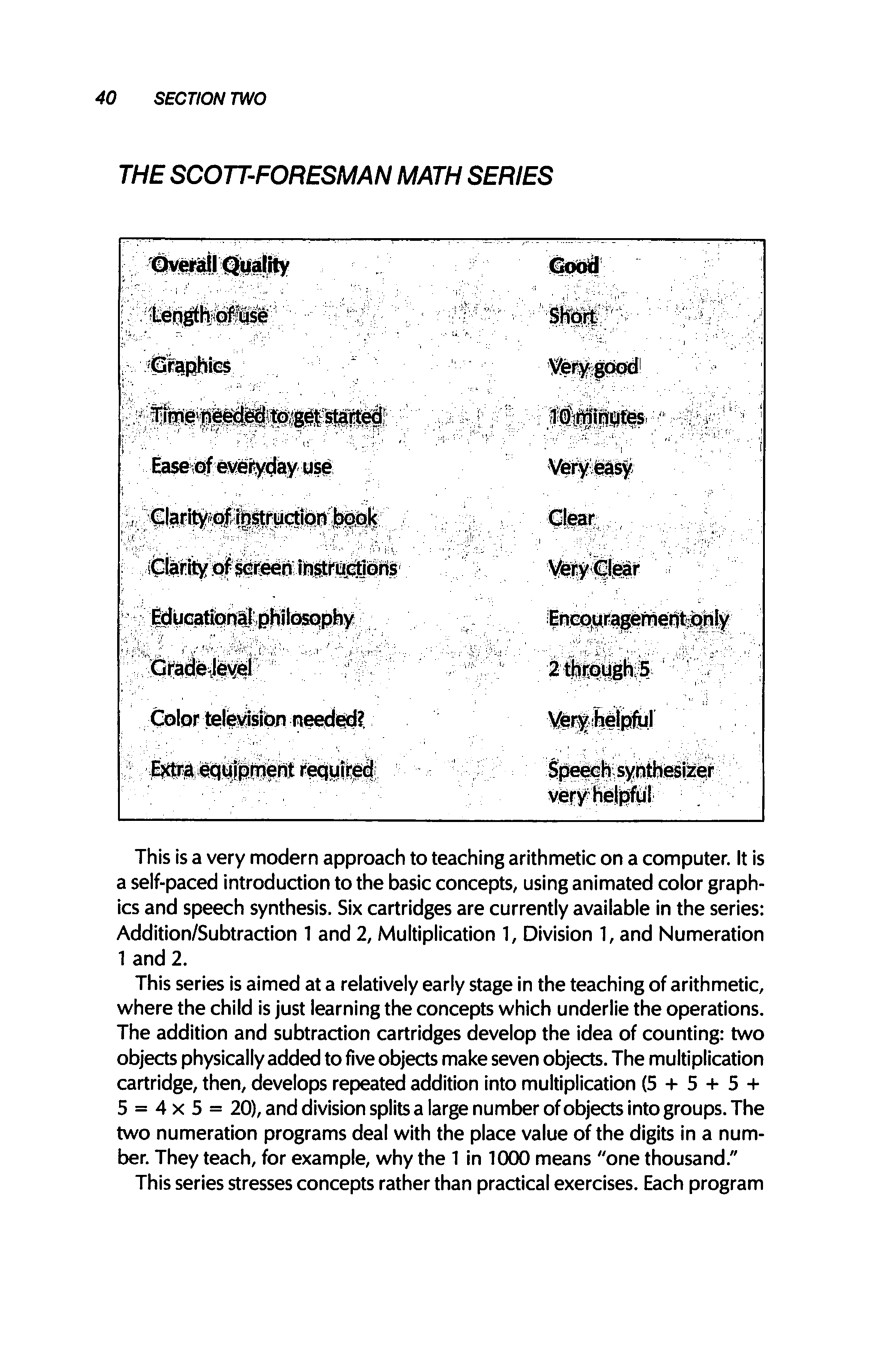 40 SECTION TWO

THE SCOTT-FORESMAN MATH SERIES

| Overall Quality | Good |
|---|---|
| Length of use | Short |
| Graphics | Very good |
| Time needed to get started | 10 minutes |
| Ease of everyday use | Very easy |
| Clarity of instruction book | Clear |
| Clarity of screen instructions | Very Clear |
| Educational philosophy | Encouragement only |
| Grade level | 2 through 5 |
| Color television needed? | Very helpful |
| Extra equipment required | Speech synthesizer very helpful |

This is a very modern approach to teaching arithmetic on a computer. It is a self-paced introduction to the basic concepts, using animated color graphics and speech synthesis. Six cartridges are currently available in the series: Addition/Subtraction 1 and 2, Multiplication 1, Division 1, and Numeration 1 and 2.

This series is aimed at a relatively early stage in the teaching of arithmetic, where the child is just learning the concepts which underlie the operations. The addition and subtraction cartridges develop the idea of counting: two objects physically added to five objects make seven objects. The multiplication cartridge, then, develops repeated addition into multiplication ($5 + 5 + 5 + 5 = 4 \times 5 = 20$), and division splits a large number of objects into groups. The two numeration programs deal with the place value of the digits in a number. They teach, for example, why the 1 in 1000 means "one thousand."

This series stresses concepts rather than practical exercises. Each program